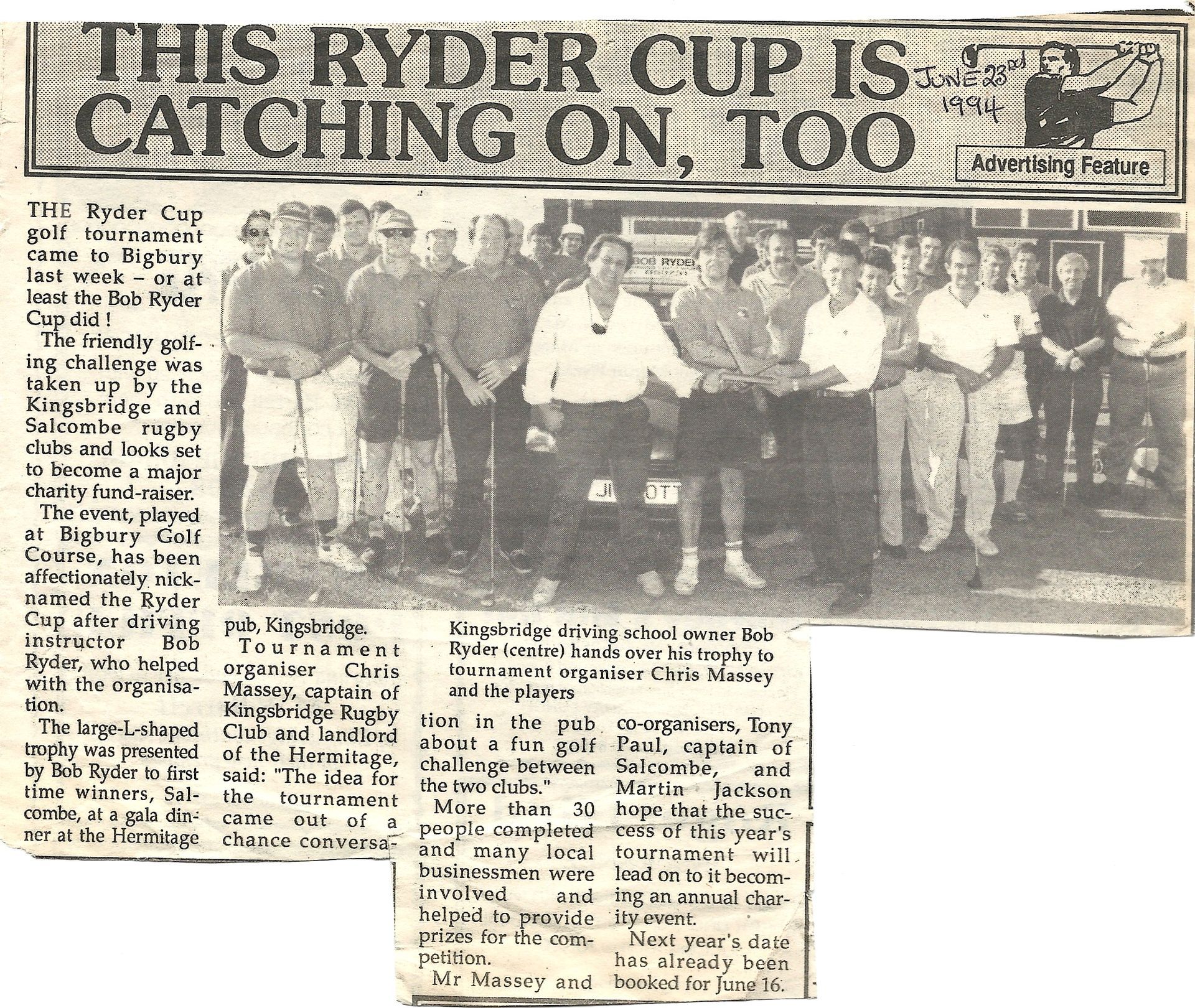 THIS RYDER CUP IS CATCHING ON, TOO

JUNE 23rd 1994

Advertising Feature

THE Ryder Cup golf tournament came to Bigbury last week – or at least the Bob Ryder Cup did !

The friendly golfing challenge was taken up by the Kingsbridge and Salcombe rugby clubs and looks set to become a major charity fund-raiser.

The event, played at Bigbury Golf Course, has been affectionately nicknamed the Ryder Cup after driving instructor Bob Ryder, who helped with the organisation.

The large-L-shaped trophy was presented by Bob Ryder to first time winners, Salcombe, at a gala dinner at the Hermitage pub, Kingsbridge.

Tournament organiser Chris Massey, captain of Kingsbridge Rugby Club and landlord of the Hermitage, said: "The idea for the tournament came out of a chance conversation in the pub about a fun golf challenge between the two clubs."

More than 30 people completed and many local businessmen were involved and helped to provide prizes for the competition.

Mr Massey and co-organisers, Tony Paul, captain of Salcombe, and Martin Jackson hope that the success of this year's tournament will lead on to it becoming an annual charity event.

Next year's date has already been booked for June 16.

Kingsbridge driving school owner Bob Ryder (centre) hands over his trophy to tournament organiser Chris Massey and the players